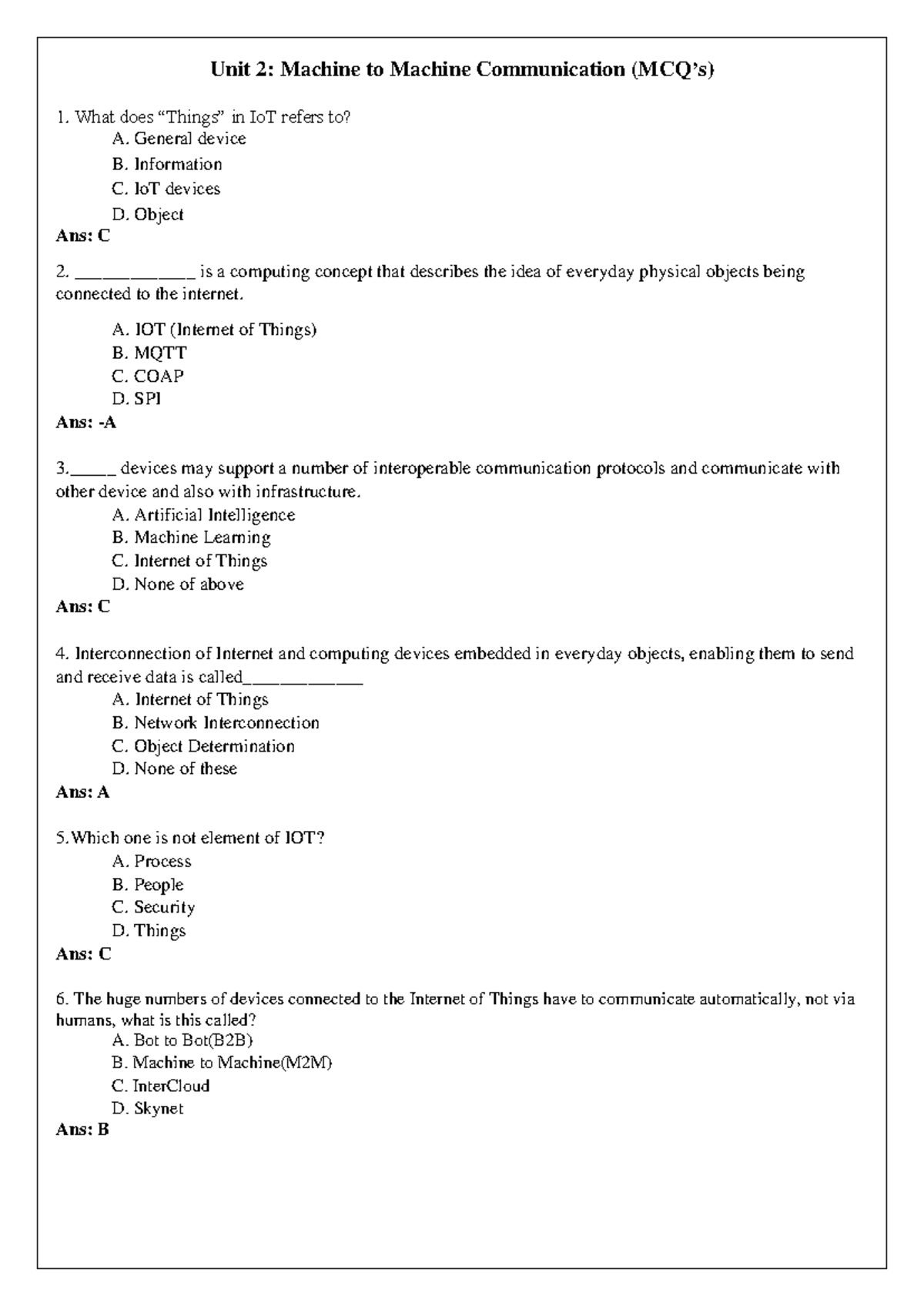 Unit 2: Machine to Machine Communication (MCQ's)

1. What does "Things" in IoT refers to?
A. General device
B. Information
C. IoT devices
D. Object
Ans: C

2. ____ is a computing concept that describes the idea of everyday physical objects being connected to the internet.

A. IOT (Internet of Things)
B. MQTT
C. COAP
D. SPI
Ans: -A

3.____ devices may support a number of interoperable communication protocols and communicate with other device and also with infrastructure.
A. Artificial Intelligence
B. Machine Learning
C. Internet of Things
D. None of above
Ans: C

4. Interconnection of Internet and computing devices embedded in everyday objects, enabling them to send and receive data is called____
A. Internet of Things
B. Network Interconnection
C. Object Determination
D. None of these
Ans: A

5.Which one is not element of IOT?
A. Process
B. People
C. Security
D. Things
Ans: C

6. The huge numbers of devices connected to the Internet of Things have to communicate automatically, not via humans, what is this called?
A. Bot to Bot(B2B)
B. Machine to Machine(M2M)
C. InterCloud
D. Skynet
Ans: B